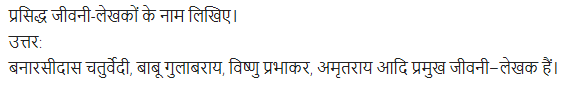 प्रसिद्ध जीवनी-लेखकों के नाम लिखिए।
उत्तर:
बनारसीदास चतुर्वेदी, बाबू गुलाबराय, विष्णु प्रभाकर, अमृतराय आदि प्रमुख जीवनी–लेखक हैं।